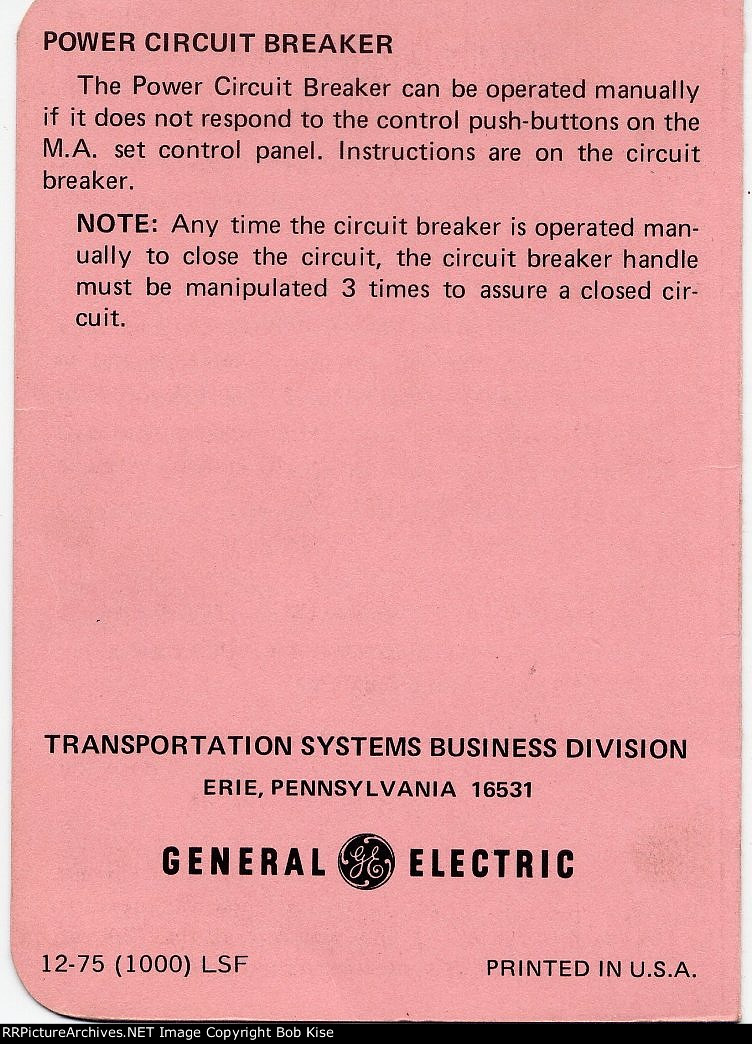 POWER CIRCUIT BREAKER

The Power Circuit Breaker can be operated manually if it does not respond to the control push-buttons on the M.A. set control panel. Instructions are on the circuit breaker.

NOTE: Any time the circuit breaker is operated manually to close the circuit, the circuit breaker handle must be manipulated 3 times to assure a closed circuit.

TRANSPORTATION SYSTEMS BUSINESS DIVISION

ERIE, PENNSYLVANIA 16531

GENERAL GE ELECTRIC

12-75 (1000) LSF

PRINTED IN U.S.A.

RRPictureArchives.NET Image Copyright Bob Kise